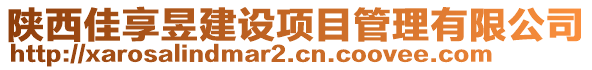 陕西佳享昱建设项目管理有限公司
http://xarosalindmar2.cn.coovee.com